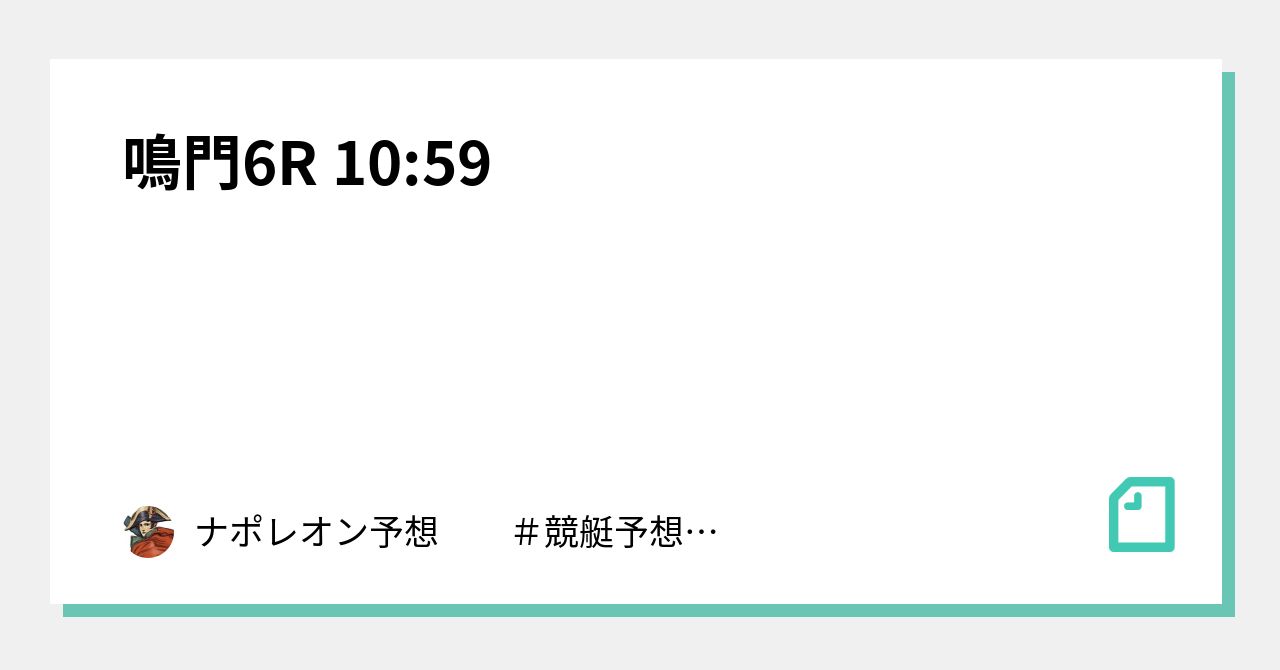 鳴門6R 10:59

ナポレオン予想　＃競艇予想…